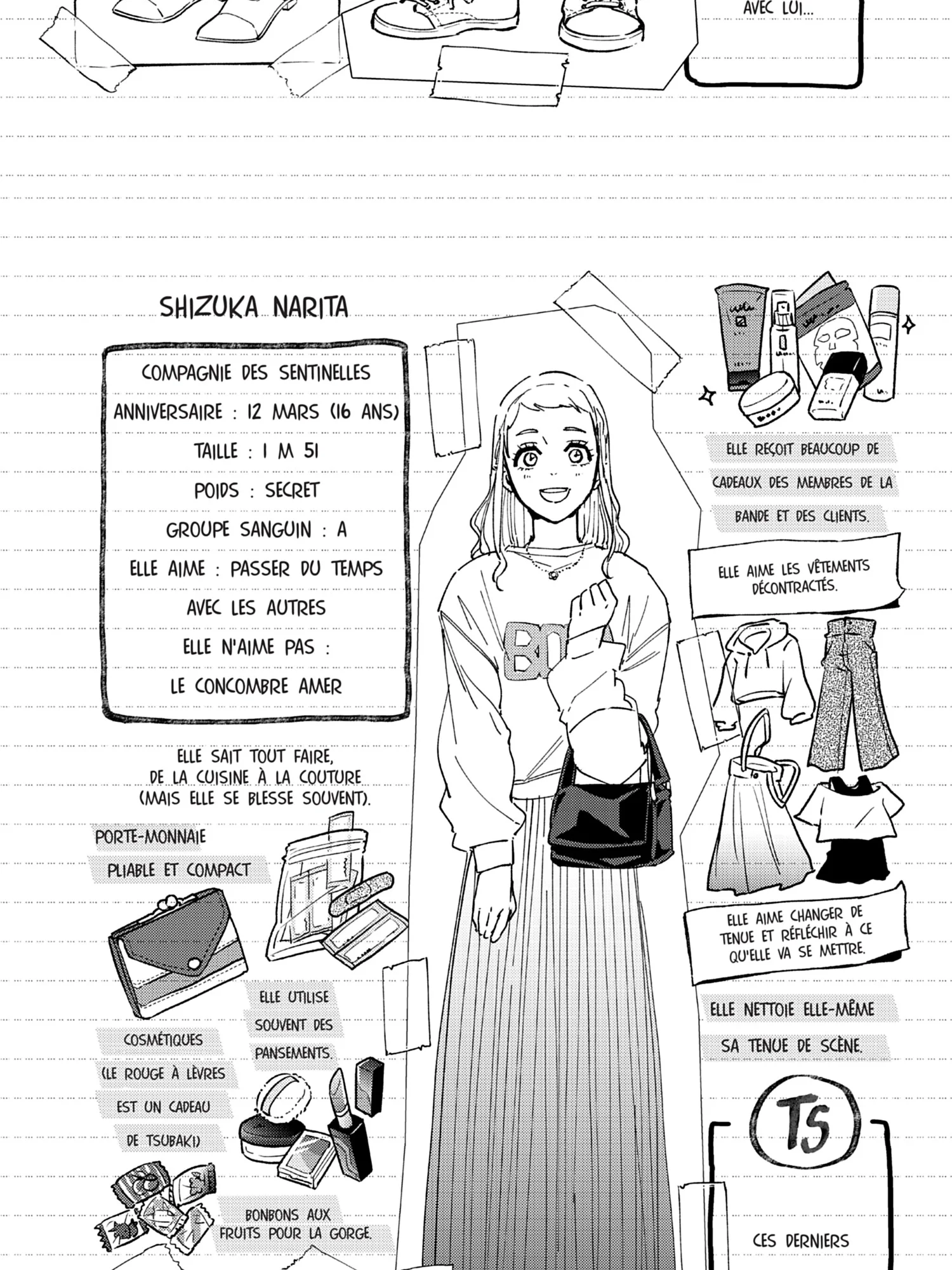 AVEC LUI...

SHIZUKA NARITA

COMPAGNIE DES SENTINELLES
ANNIVERSAIRE : 12 MARS (16 ANS)
TAILLE : 1 M 51
POIDS : SECRET
GROUPE SANGUIN : A
ELLE AIME : PASSER DU TEMPS AVEC LES AUTRES
ELLE N'AIME PAS : LE CONCOMBRE AMER

ELLE SAIT TOUT FAIRE, DE LA CUISINE À LA COUTURE (MAIS ELLE SE BLESSE SOUVENT).

PORTE-MONNAIE PLIABLE ET COMPACT

ELLE UTILISE SOUVENT DES PANSEMENTS.

COSMÉTIQUES (LE ROUGE À LÈVRES EST UN CADEAU DE TSUBAKI)

BONBONS AUX FRUITS POUR LA GORGE.

BO

ELLE REÇOIT BEAUCOUP DE CADEAUX DES MEMBRES DE LA BANDE ET DES CLIENTS.

ELLE AIME LES VÊTEMENTS DÉCONTRACTÉS.

ELLE AIME CHANGER DE TENUE ET RÉFLÉCHIR À CE QU'ELLE VA SE METTRE.

ELLE NETTOIE ELLE-MÊME SA TENUE DE SCÈNE.

TS

CES DERNIERS